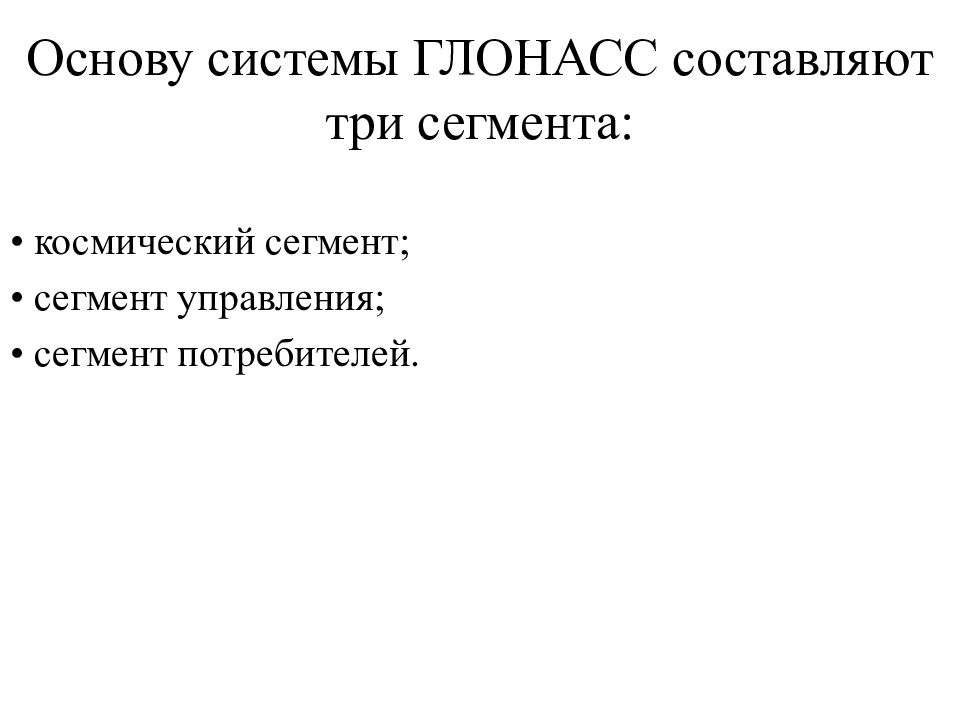 Основу системы ГЛОНАСС составляют три сегмента:

• космический сегмент;
• сегмент управления;
• сегмент потребителей.